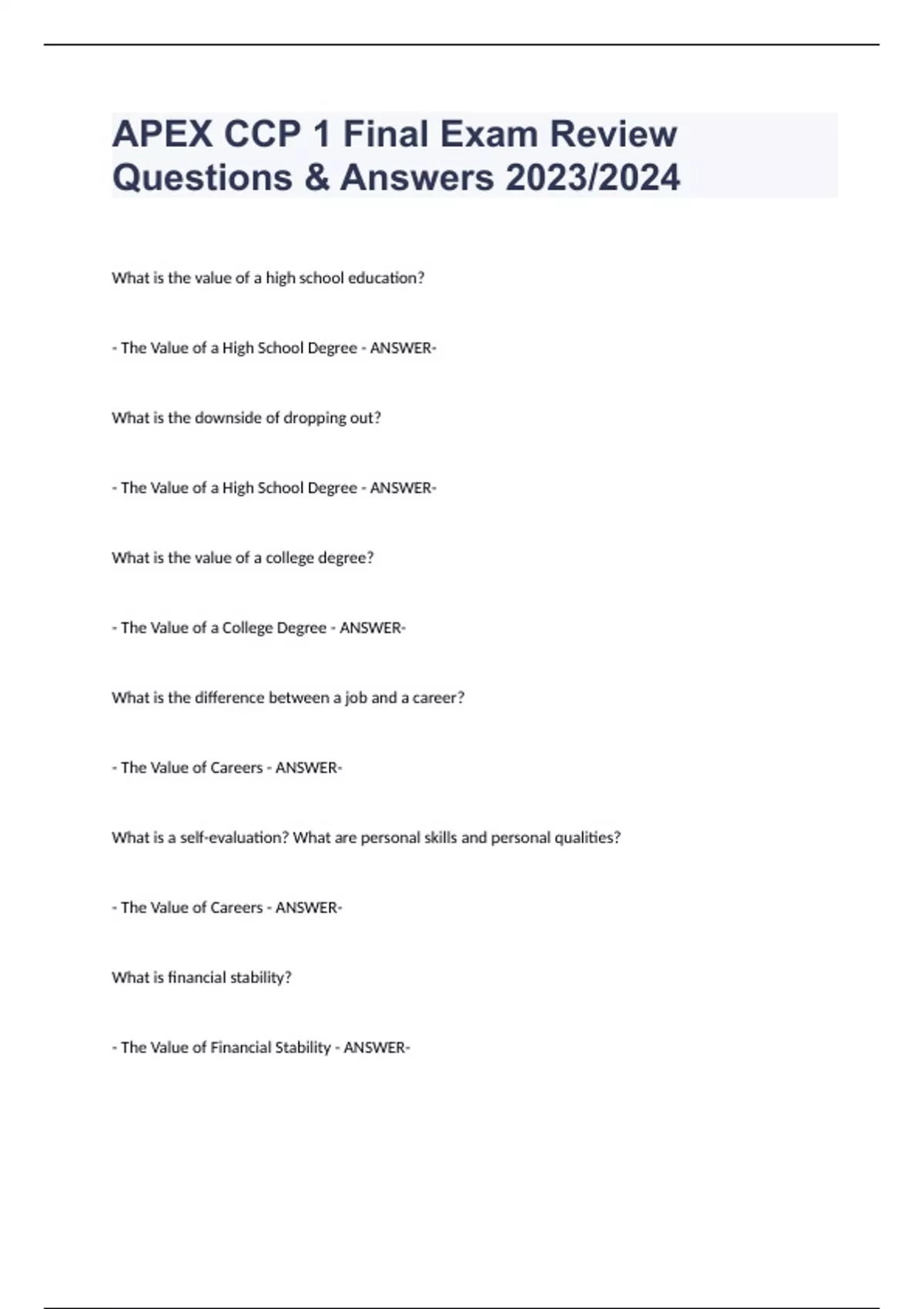 APEX CCP 1 Final Exam Review Questions & Answers 2023/2024

What is the value of a high school education?

- The Value of a High School Degree - ANSWER-

What is the downside of dropping out?

- The Value of a High School Degree - ANSWER-

What is the value of a college degree?

- The Value of a College Degree - ANSWER-

What is the difference between a job and a career?

- The Value of Careers - ANSWER-

What is a self-evaluation? What are personal skills and personal qualities?

- The Value of Careers - ANSWER-

What is financial stability?

- The Value of Financial Stability - ANSWER-